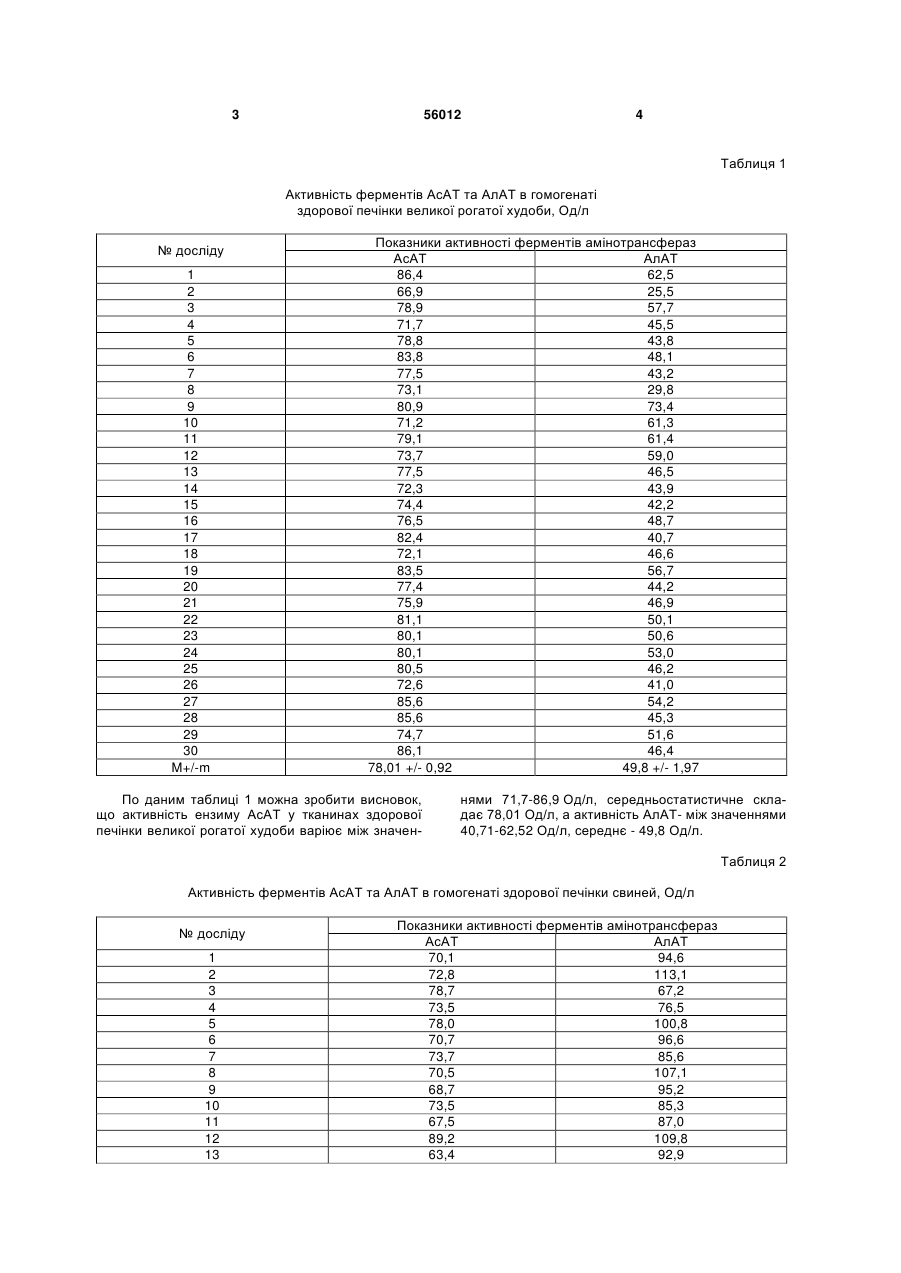 3 56012 4

Таблиця 1

Активність ферментів АсАТ та АлАТ в гомогенаті здорової печінки великої рогатої худоби, Од/л

| № досліду | Показники активності ферментів амінотрансфераз | |
|---|---|---|
| | АсАТ | АлАТ |
| 1 | 86,4 | 62,5 |
| 2 | 66,9 | 25,5 |
| 3 | 78,9 | 57,7 |
| 4 | 71,7 | 45,5 |
| 5 | 78,8 | 43,8 |
| 6 | 83,8 | 48,1 |
| 7 | 77,5 | 43,2 |
| 8 | 73,1 | 29,8 |
| 9 | 80,9 | 73,4 |
| 10 | 71,2 | 61,3 |
| 11 | 79,1 | 61,4 |
| 12 | 73,7 | 59,0 |
| 13 | 77,5 | 46,5 |
| 14 | 72,3 | 43,9 |
| 15 | 74,4 | 42,2 |
| 16 | 76,5 | 48,7 |
| 17 | 82,4 | 40,7 |
| 18 | 72,1 | 46,6 |
| 19 | 83,5 | 56,7 |
| 20 | 77,4 | 44,2 |
| 21 | 75,9 | 46,9 |
| 22 | 81,1 | 50,1 |
| 23 | 80,1 | 50,6 |
| 24 | 80,1 | 53,0 |
| 25 | 80,5 | 46,2 |
| 26 | 72,6 | 41,0 |
| 27 | 85,6 | 54,2 |
| 28 | 85,6 | 45,3 |
| 29 | 74,7 | 51,6 |
| 30 | 86,1 | 46,4 |
| M+/-m | 78,01 +/- 0,92 | 49,8 +/- 1,97 |

По даним таблиці 1 можна зробити висновок, що активність ензиму АсАТ у тканинах здорової печінки великої рогатої худоби варіює між значеннями 71,7-86,9 Од/л, середньостатистичне складає 78,01 Од/л, а активність АлАТ- між значеннями 40,71-62,52 Од/л, середнє - 49,8 Од/л.

Таблиця 2

Активність ферментів АсАТ та АлАТ в гомогенаті здорової печінки свиней, Од/л

| № досліду | Показники активності ферментів амінотрансфераз | |
|---|---|---|
| | АсАТ | АлАТ |
| 1 | 70,1 | 94,6 |
| 2 | 72,8 | 113,1 |
| 3 | 78,7 | 67,2 |
| 4 | 73,5 | 76,5 |
| 5 | 78,0 | 100,8 |
| 6 | 70,7 | 96,6 |
| 7 | 73,7 | 85,6 |
| 8 | 70,5 | 107,1 |
| 9 | 68,7 | 95,2 |
| 10 | 73,5 | 85,3 |
| 11 | 67,5 | 87,0 |
| 12 | 89,2 | 109,8 |
| 13 | 63,4 | 92,9 |